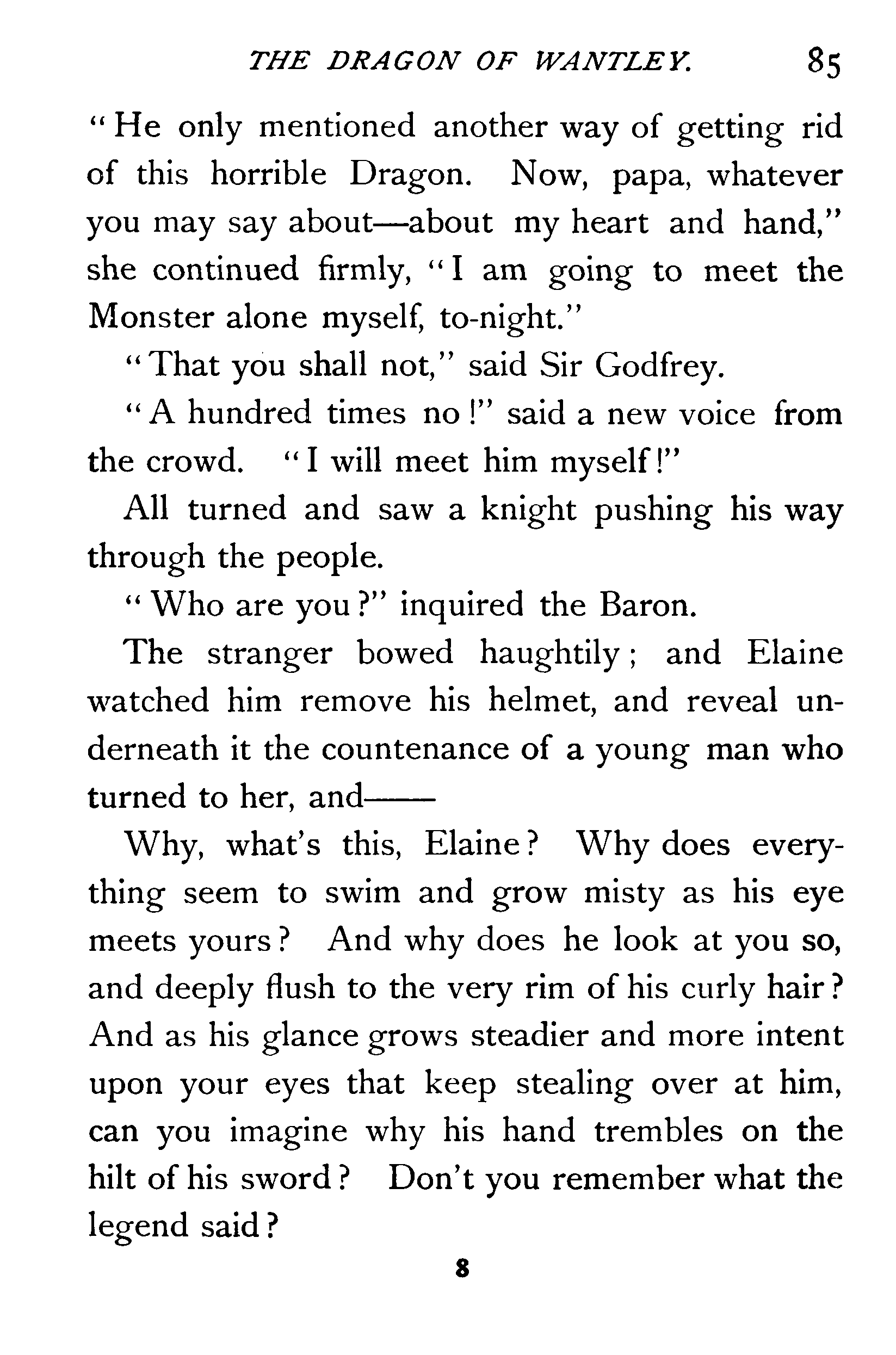 THE DRAGON OF WANTLEY. 85

"He only mentioned another way of getting rid of this horrible Dragon. Now, papa, whatever you may say about—about my heart and hand," she continued firmly, "I am going to meet the Monster alone myself, to-night."

"That you shall not," said Sir Godfrey.

"A hundred times no!" said a new voice from the crowd. "I will meet him myself!"

All turned and saw a knight pushing his way through the people.

"Who are you?" inquired the Baron.

The stranger bowed haughtily; and Elaine watched him remove his helmet, and reveal underneath it the countenance of a young man who turned to her, and——

Why, what's this, Elaine? Why does everything seem to swim and grow misty as his eye meets yours? And why does he look at you so, and deeply flush to the very rim of his curly hair? And as his glance grows steadier and more intent upon your eyes that keep stealing over at him, can you imagine why his hand trembles on the hilt of his sword? Don't you remember what the legend said?

8